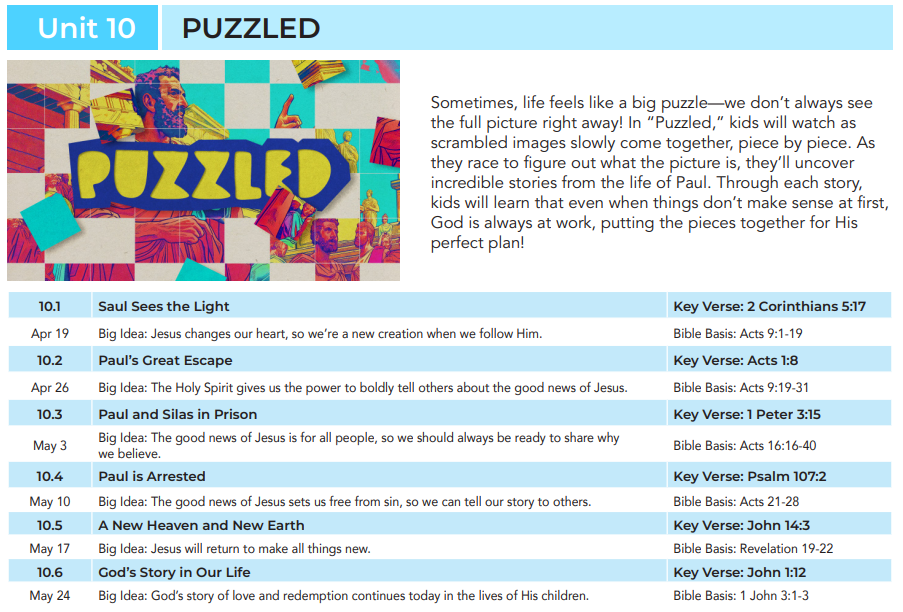 Unit 10 PUZZLED

PUZZLED

Sometimes, life feels like a big puzzle—we don't always see the full picture right away! In "Puzzled," kids will watch as scrambled images slowly come together, piece by piece. As they race to figure out what the picture is, they'll uncover incredible stories from the life of Paul. Through each story, kids will learn that even when things don't make sense at first, God is always at work, putting the pieces together for His perfect plan!

| 10.1 | Saul Sees the Light | Key Verse: 2 Corinthians 5:17 |
|---|---|---|
| Apr 19 | Big Idea: Jesus changes our heart, so we're a new creation when we follow Him. | Bible Basis: Acts 9:1-19 |
| 10.2 | Paul's Great Escape | Key Verse: Acts 1:8 |
| Apr 26 | Big Idea: The Holy Spirit gives us the power to boldly tell others about the good news of Jesus. | Bible Basis: Acts 9:19-31 |
| 10.3 | Paul and Silas in Prison | Key Verse: 1 Peter 3:15 |
| May 3 | Big Idea: The good news of Jesus is for all people, so we should always be ready to share why we believe. | Bible Basis: Acts 16:16-40 |
| 10.4 | Paul is Arrested | Key Verse: Psalm 107:2 |
| May 10 | Big Idea: The good news of Jesus sets us free from sin, so we can tell our story to others. | Bible Basis: Acts 21-28 |
| 10.5 | A New Heaven and New Earth | Key Verse: John 14:3 |
| May 17 | Big Idea: Jesus will return to make all things new. | Bible Basis: Revelation 19-22 |
| 10.6 | God's Story in Our Life | Key Verse: John 1:12 |
| May 24 | Big Idea: God's story of love and redemption continues today in the lives of His children. | Bible Basis: 1 John 3:1-3 |